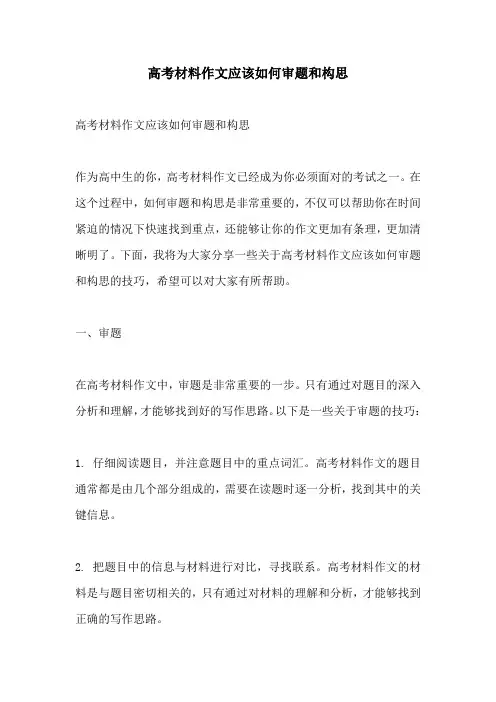 高考材料作文应该如何审题和构思

高考材料作文应该如何审题和构思

作为高中生的你，高考材料作文已经成为你必须面对的考试之一。在这个过程中，如何审题和构思是非常重要的，不仅可以帮助你在时间紧迫的情况下快速找到重点，还能够让你的作文更加有条理，更加清晰明了。下面，我将为大家分享一些关于高考材料作文应该如何审题和构思的技巧，希望可以对大家有所帮助。

一、审题

在高考材料作文中，审题是非常重要的一步。只有通过对题目的深入分析和理解，才能够找到好的写作思路。以下是一些关于审题的技巧：

1. 仔细阅读题目，并注意题目中的重点词汇。高考材料作文的题目通常都是由几个部分组成的，需要在读题时逐一分析，找到其中的关键信息。

2. 把题目中的信息与材料进行对比，寻找联系。高考材料作文的材料是与题目密切相关的，只有通过对材料的理解和分析，才能够找到正确的写作思路。